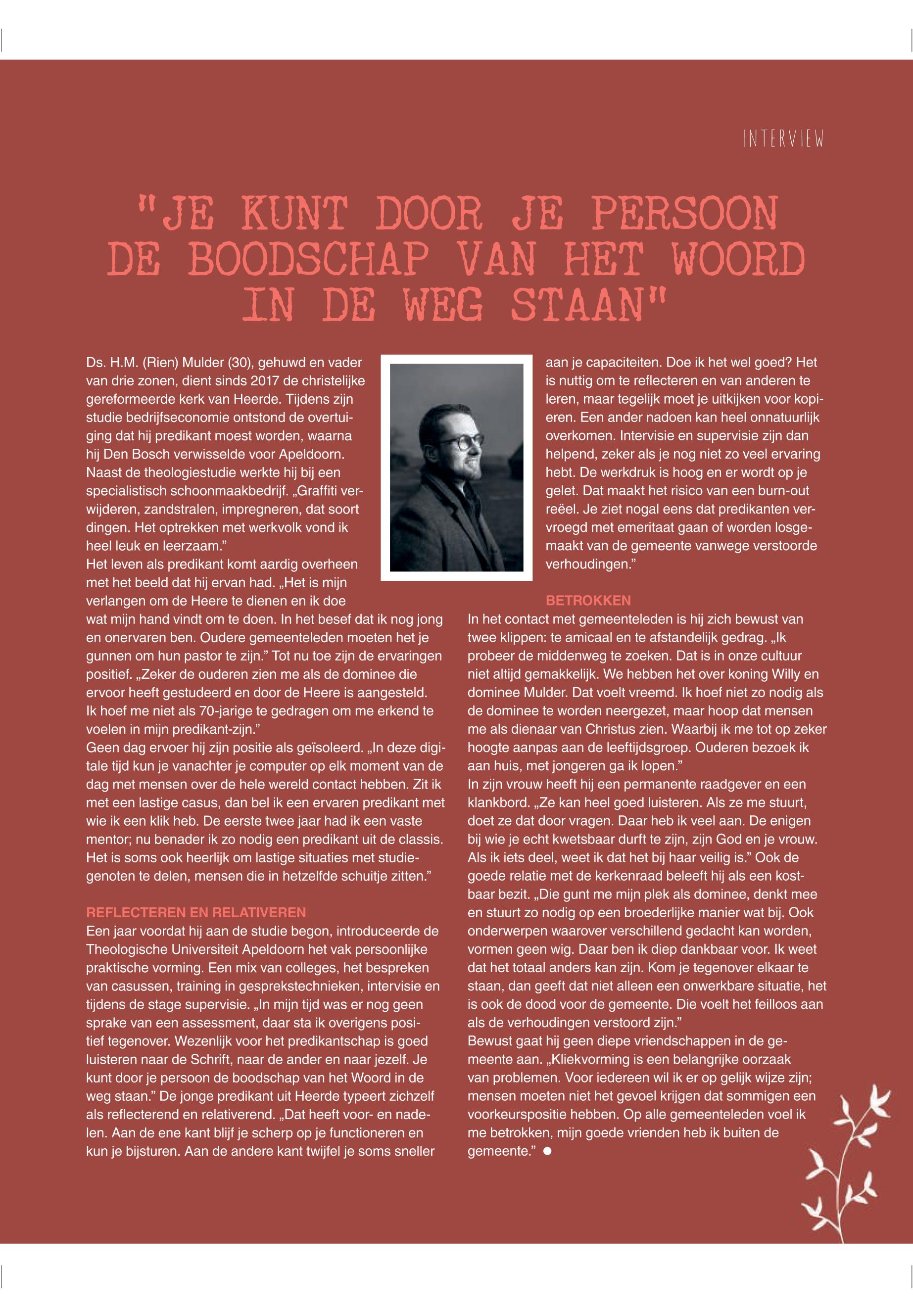 INTERVIEW

"JE KUNT DOOR JE PERSOON DE BOODSCHAP VAN HET WOORD IN DE WEG STAAN"

Ds. H.M. (Rien) Mulder (30), gehuwd en vader van drie zonen, dient sinds 2017 de christelijke gereformeerde kerk van Heerde. Tijdens zijn studie bedrijfseconomie ontstond de overtuiging dat hij predikant moest worden, waarna hij Den Bosch verwisselde voor Apeldoorn. Naast de theologiestudie werkte hij bij een specialistisch schoonmaakbedrijf. „Graffiti verwijderen, zandstralen, impregneren, dat soort dingen. Het optrekken met werkvolk vond ik heel leuk en leerzaam."
Het leven als predikant komt aardig overheen met het beeld dat hij ervan had. „Het is mijn verlangen om de Heere te dienen en ik doe wat mijn hand vindt om te doen. In het besef dat ik nog jong en onervaren ben. Oudere gemeenteleden moeten het je gunnen om hun pastor te zijn." Tot nu toe zijn de ervaringen positief. „Zeker de ouderen zien me als de dominee die ervoor heeft gestudeerd en door de Heere is aangesteld. Ik hoef me niet als 70-jarige te gedragen om me erkend te voelen in mijn predikant-zijn."
Geen dag ervoer hij zijn positie als geïsoleerd. „In deze digitale tijd kun je vanachter je computer op elk moment van de dag met mensen over de hele wereld contact hebben. Zit ik met een lastige casus, dan bel ik een ervaren predikant met wie ik een klik heb. De eerste twee jaar had ik een vaste mentor; nu benader ik zo nodig een predikant uit de classis. Het is soms ook heerlijk om lastige situaties met studiegenoten te delen, mensen die in hetzelfde schuitje zitten."

REFLECTEREN EN RELATIVEREN
Een jaar voordat hij aan de studie begon, introduceerde de Theologische Universiteit Apeldoorn het vak persoonlijke praktische vorming. Een mix van colleges, het bespreken van casussen, training in gesprekstechnieken, intervisie en tijdens de stage supervisie. „In mijn tijd was er nog geen sprake van een assessment, daar sta ik overigens positief tegenover. Wezenlijk voor het predikantschap is goed luisteren naar de Schrift, naar de ander en naar jezelf. Je kunt door je persoon de boodschap van het Woord in de weg staan." De jonge predikant uit Heerde typeert zichzelf als reflecterend en relativerend. „Dat heeft voor- en nadelen. Aan de ene kant blijf je scherp op je functioneren en kun je bijsturen. Aan de andere kant twijfel je soms sneller aan je capaciteiten. Doe ik het wel goed? Het is nuttig om te reflecteren en van anderen te leren, maar tegelijk moet je uitkijken voor kopiëren. Een ander nadoen kan heel onnatuurlijk overkomen. Intervisie en supervisie zijn dan helpend, zeker als je nog niet zo veel ervaring hebt. De werkdruk is hoog en er wordt op je gelet. Dat maakt het risico van een burn-out reëel. Je ziet nogal eens dat predikanten vervroegd met emeritaat gaan of worden losgemaakt van de gemeente vanwege verstoorde verhoudingen."

BETROKKEN
In het contact met gemeenteleden is hij zich bewust van twee klippen: te amicaal en te afstandelijk gedrag. „Ik probeer de middenweg te zoeken. Dat is in onze cultuur niet altijd gemakkelijk. We hebben het over koning Willy en dominee Mulder. Dat voelt vreemd. Ik hoef niet zo nodig als de dominee te worden neergezet, maar hoop dat mensen me als dienaar van Christus zien. Waarbij ik me tot op zeker hoogte aanpas aan de leeftijdsgroep. Ouderen bezoek ik aan huis, met jongeren ga ik lopen."
In zijn vrouw heeft hij een permanente raadgever en een klankbord. „Ze kan heel goed luisteren. Als ze me stuurt, doet ze dat door vragen. Daar heb ik veel aan. De enigen bij wie je echt kwetsbaar durft te zijn, zijn God en je vrouw. Als ik iets deel, weet ik dat het bij haar veilig is." Ook de goede relatie met de kerkenraad beleeft hij als een kostbaar bezit. „Die gunt me mijn plek als dominee, denkt mee en stuurt zo nodig op een broederlijke manier wat bij. Ook onderwerpen waarover verschillend gedacht kan worden, vormen geen wig. Daar ben ik diep dankbaar voor. Ik weet dat het totaal anders kan zijn. Kom je tegenover elkaar te staan, dan geeft dat niet alleen een onwerkbare situatie, het is ook de dood voor de gemeente. Die voelt het feilloos aan als de verhoudingen verstoord zijn."
Bewust gaat hij geen diepe vriendschappen in de gemeente aan. „Kliekvorming is een belangrijke oorzaak van problemen. Voor iedereen wil ik er op gelijk wijze zijn; mensen moeten niet het gevoel krijgen dat sommigen een voorkeurspositie hebben. Op alle gemeenteleden voel ik me betrokken, mijn goede vrienden heb ik buiten de gemeente."